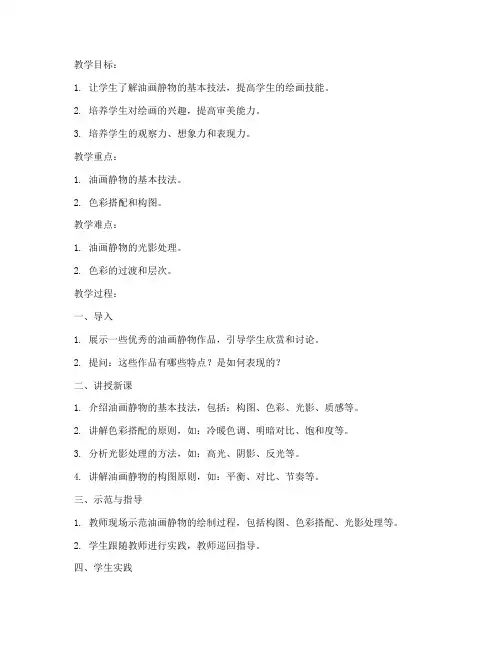 教学目标：

1. 让学生了解油画静物的基本技法，提高学生的绘画技能。

2. 培养学生对绘画的兴趣，提高审美能力。

3. 培养学生的观察力、想象力和表现力。

教学重点：

1. 油画静物的基本技法。

2. 色彩搭配和构图。

教学难点：

1. 油画静物的光影处理。

2. 色彩的过渡和层次。

教学过程：

一、导入

1. 展示一些优秀的油画静物作品，引导学生欣赏和讨论。

2. 提问：这些作品有哪些特点？是如何表现的？

二、讲授新课

1. 介绍油画静物的基本技法，包括：构图、色彩、光影、质感等。

2. 讲解色彩搭配的原则，如：冷暖色调、明暗对比、饱和度等。

3. 分析光影处理的方法，如：高光、阴影、反光等。

4. 讲解油画静物的构图原则，如：平衡、对比、节奏等。

三、示范与指导

1. 教师现场示范油画静物的绘制过程，包括构图、色彩搭配、光影处理等。

2. 学生跟随教师进行实践，教师巡回指导。

四、学生实践